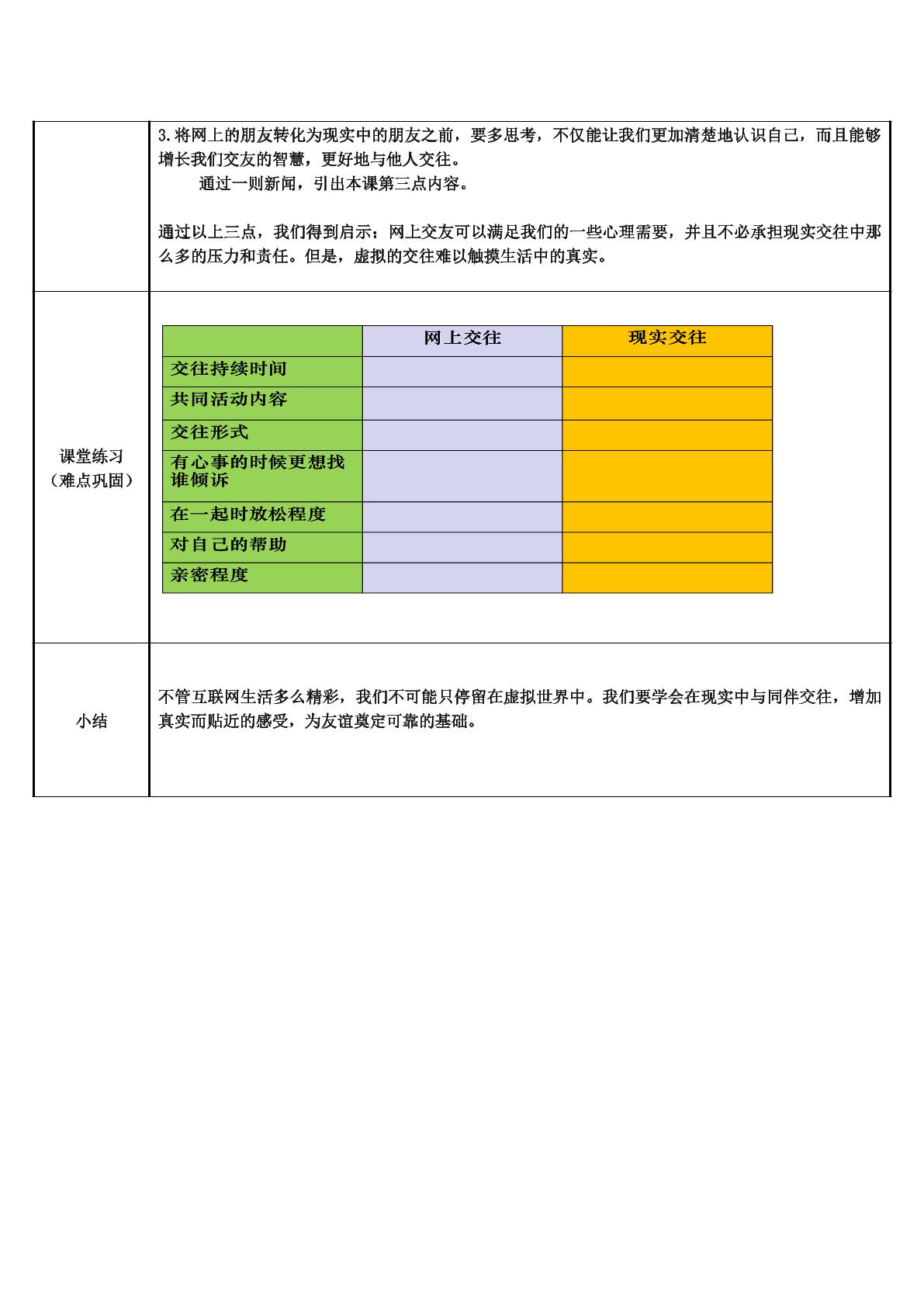 3.将网上的朋友转化为现实中的朋友之前，要多思考，不仅能让我们更加清楚地认识自己，而且能够增长我们交友的智慧，更好地与他人交往。

通过一则新闻，引出本课第三点内容。

通过以上三点，我们得到启示：网上交友可以满足我们的一些心理需要，并且不必承担现实交往中那么多的压力和责任。但是，虚拟的交往难以触摸生活中的真实。

课堂练习
（难点巩固）

|  | 网上交往 | 现实交往 |
|---|---|---|
| 交往持续时间 |  |  |
| 共同活动内容 |  |  |
| 交往形式 |  |  |
| 有心事的时候更想找谁倾诉 |  |  |
| 在一起时放松程度 |  |  |
| 对自己的帮助 |  |  |
| 亲密程度 |  |  |

小结

不管互联网生活多么精彩，我们不可能只停留在虚拟世界中。我们要学会在现实中与同伴交往，增加真实而贴近的感受，为友谊奠定可靠的基础。